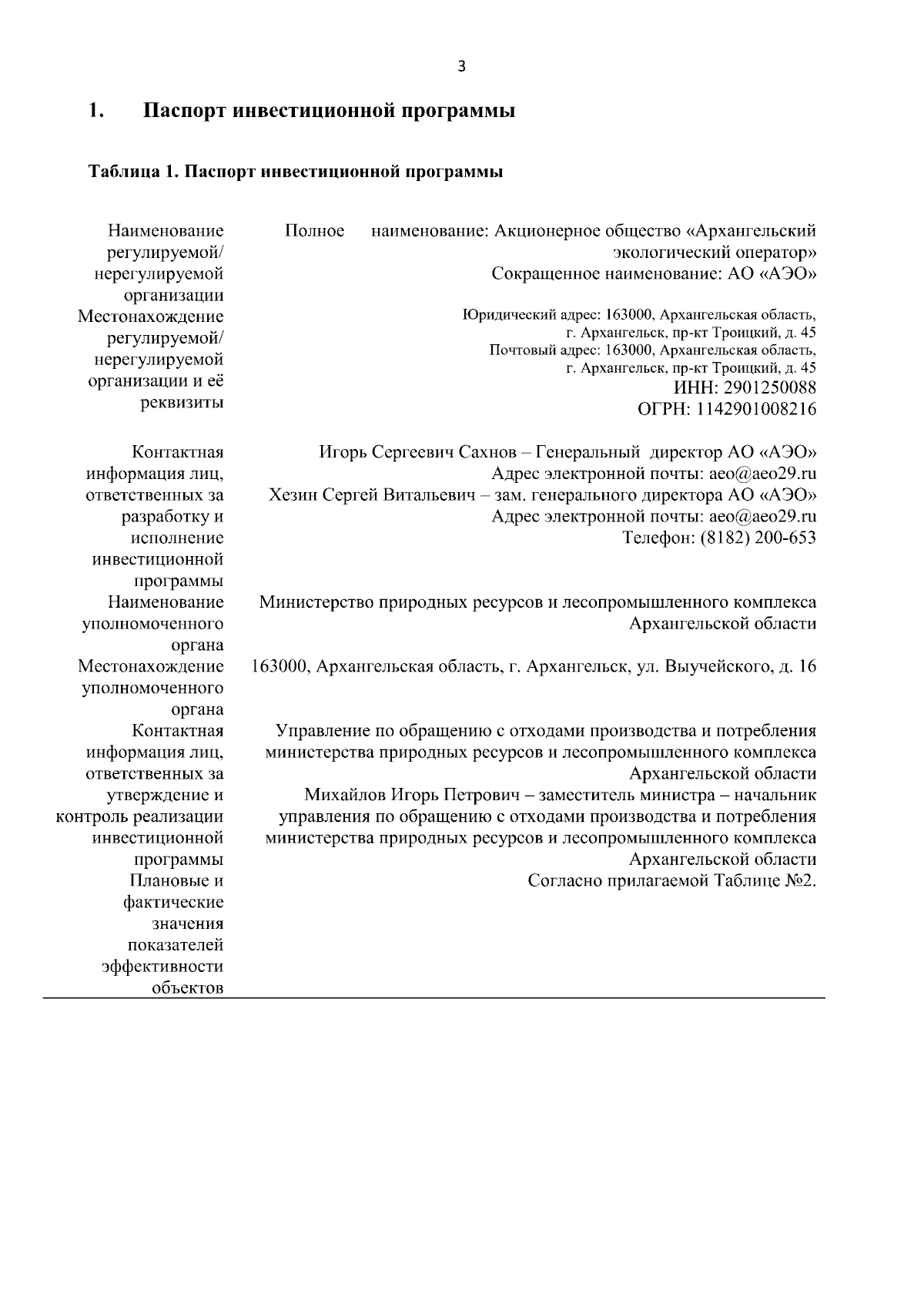 3

1. Паспорт инвестиционной программы

Таблица 1. Паспорт инвестиционной программы

| | |
|---|---|
| Наименование регулируемой/ нерегулируемой организации | Полное наименование: Акционерное общество «Архангельский экологический оператор» Сокращенное наименование: АО «АЭО» |
| Местонахождение регулируемой/ нерегулируемой организации и её реквизиты | Юридический адрес: 163000, Архангельская область, г. Архангельск, пр-кт Троицкий, д. 45 Почтовый адрес: 163000, Архангельская область, г. Архангельск, пр-кт Троицкий, д. 45 ИНН: 2901250088 ОГРН: 1142901008216 |
| Контактная информация лиц, ответственных за разработку и исполнение инвестиционной программы | Игорь Сергеевич Сахнов – Генеральный директор АО «АЭО» Адрес электронной почты: aeo@aeo29.ru Хезин Сергей Витальевич – зам. генерального директора АО «АЭО» Адрес электронной почты: aeo@aeo29.ru Телефон: (8182) 200-653 |
| Наименование уполномоченного органа | Министерство природных ресурсов и лесопромышленного комплекса Архангельской области |
| Местонахождение уполномоченного органа | 163000, Архангельская область, г. Архангельск, ул. Выучейского, д. 16 |
| Контактная информация лиц, ответственных за утверждение и контроль реализации инвестиционной программы | Управление по обращению с отходами производства и потребления министерства природных ресурсов и лесопромышленного комплекса Архангельской области Михайлов Игорь Петрович – заместитель министра – начальник управления по обращению с отходами производства и потребления министерства природных ресурсов и лесопромышленного комплекса Архангельской области |
| Плановые и фактические значения показателей эффективности объектов | Согласно прилагаемой Таблице №2. |